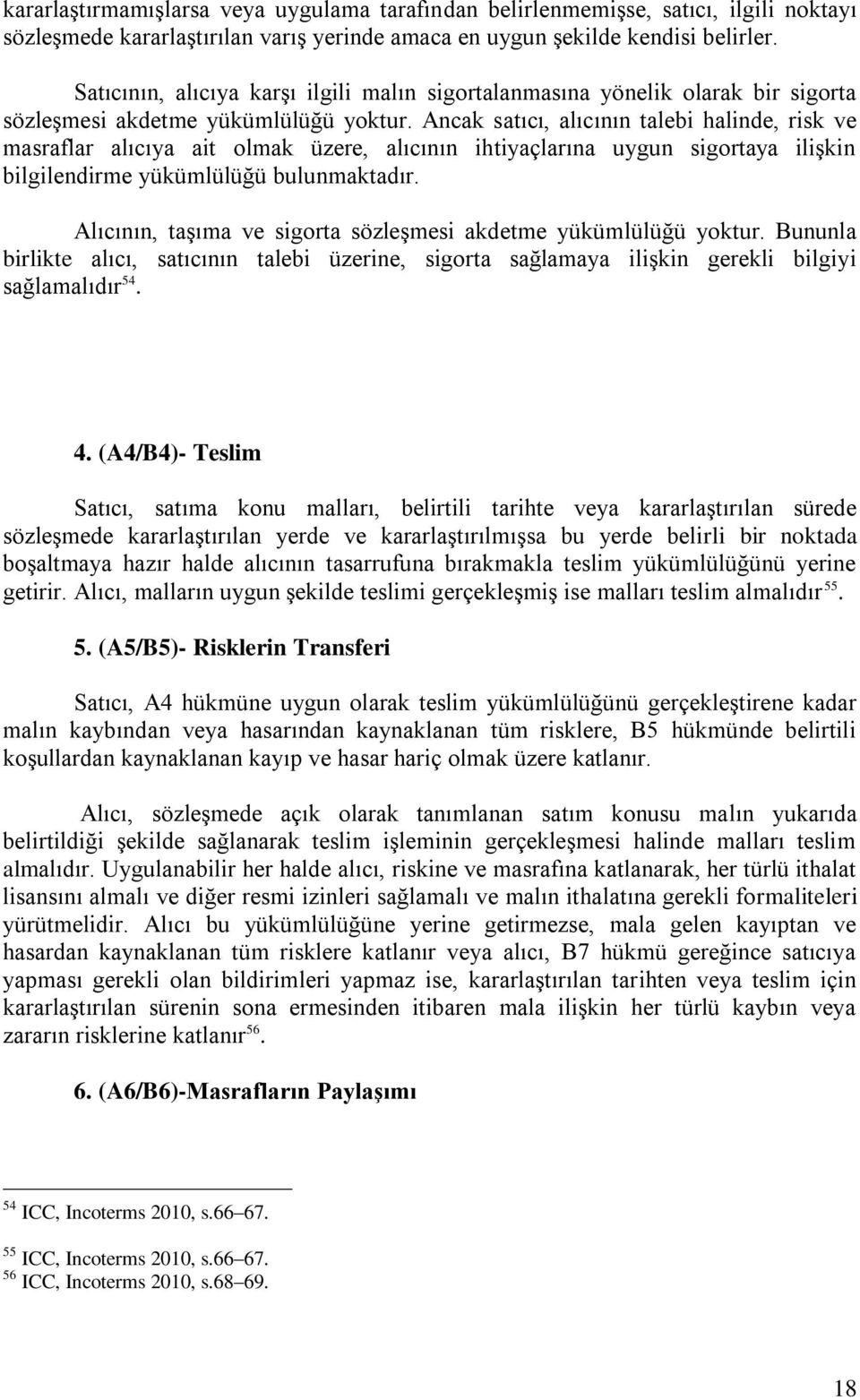 kararlaştırmamışlarsa veya uygulama tarafından belirlenmemişse, satıcı, ilgili noktayı sözleşmede kararlaştırılan varış yerinde amaca en uygun şekilde kendisi belirler.

Satıcının, alıcıya karşı ilgili malın sigortalanmasına yönelik olarak bir sigorta sözleşmesi akdetme yükümlülüğü yoktur. Ancak satıcı, alıcının talebi halinde, risk ve masraflar alıcıya ait olmak üzere, alıcının ihtiyaçlarına uygun sigortaya ilişkin bilgilendirme yükümlülüğü bulunmaktadır.

Alıcının, taşıma ve sigorta sözleşmesi akdetme yükümlülüğü yoktur. Bununla birlikte alıcı, satıcının talebi üzerine, sigorta sağlamaya ilişkin gerekli bilgiyi sağlamalıdır$^{54}$.

4. (A4/B4)- Teslim

Satıcı, satıma konu malları, belirtili tarihte veya kararlaştırılan sürede sözleşmede kararlaştırılan yerde ve kararlaştırılmışsa bu yerde belirli bir noktada boşaltmaya hazır halde alıcının tasarrufuna bırakmakla teslim yükümlülüğünü yerine getirir. Alıcı, malların uygun şekilde teslimi gerçekleşmiş ise malları teslim almalıdır$^{55}$.

5. (A5/B5)- Risklerin Transferi

Satıcı, A4 hükmüne uygun olarak teslim yükümlülüğünü gerçekleştirene kadar malın kaybından veya hasarından kaynaklanan tüm risklere, B5 hükmünde belirtili koşullardan kaynaklanan kayıp ve hasar hariç olmak üzere katlanır.

Alıcı, sözleşmede açık olarak tanımlanan satım konusu malın yukarıda belirtildiği şekilde sağlanarak teslim işleminin gerçekleşmesi halinde malları teslim almalıdır. Uygulanabilir her halde alıcı, riskine ve masrafına katlanarak, her türlü ithalat lisansını almalı ve diğer resmi izinleri sağlamalı ve malın ithalatına gerekli formaliteleri yürütmelidir. Alıcı bu yükümlülüğüne yerine getirmezse, mala gelen kayıptan ve hasardan kaynaklanan tüm risklere katlanır veya alıcı, B7 hükmü gereğince satıcıya yapması gerekli olan bildirimleri yapmaz ise, kararlaştırılan tarihten veya teslim için kararlaştırılan sürenin sona ermesinden itibaren mala ilişkin her türlü kaybın veya zararın risklerine katlanır$^{56}$.

6. (A6/B6)-Masrafların Paylaşımı

$^{54}$ ICC, Incoterms 2010, s.66–67.

$^{55}$ ICC, Incoterms 2010, s.66–67.
$^{56}$ ICC, Incoterms 2010, s.68–69.

18